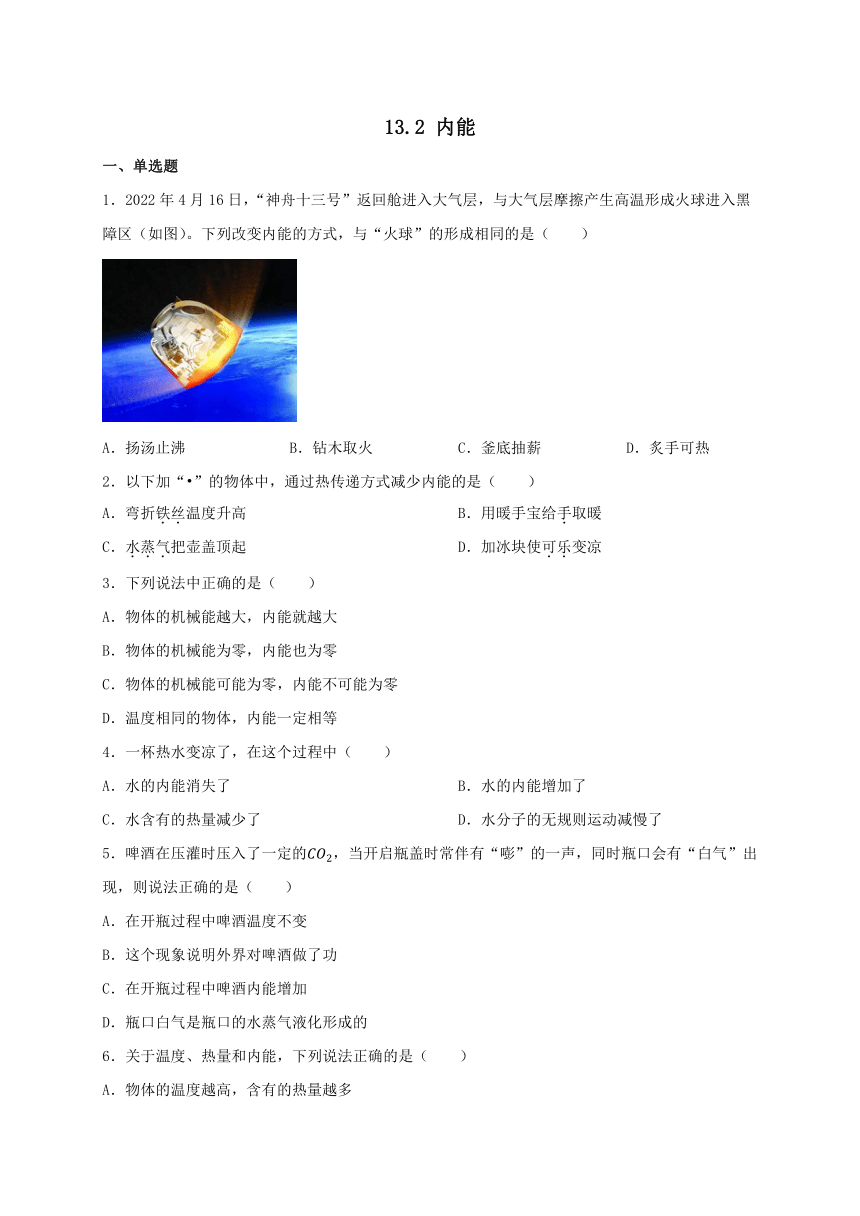 13.2 内能

一、单选题

1．2022 年 4 月 16 日，“神舟十三号”返回舱进入大气层，与大气层摩擦产生高温形成火球进入黑障区（如图）。下列改变内能的方式，与“火球”的形成相同的是（　　）

A．扬汤止沸　　B．钻木取火　　C．釜底抽薪　　D．炙手可热

2．以下加“•”的物体中，通过热传递方式减少内能的是（　　）

A．弯折铁丝温度升高　　B．用暖手宝给手取暖

C．水蒸气把壶盖顶起　　D．加冰块使可乐变凉

3．下列说法中正确的是（　　）

A．物体的机械能越大，内能就越大

B．物体的机械能为零，内能也为零

C．物体的机械能可能为零，内能不可能为零

D．温度相同的物体，内能一定相等

4．一杯热水变凉了，在这个过程中（　　）

A．水的内能消失了　　B．水的内能增加了

C．水含有的热量减少了　　D．水分子的无规则运动减慢了

5．啤酒在压灌时压入了一定的$CO_2$，当开启瓶盖时常伴有“嘭”的一声，同时瓶口会有“白气”出现，则说法正确的是（　　）

A．在开瓶过程中啤酒温度不变

B．这个现象说明外界对啤酒做了功

C．在开瓶过程中啤酒内能增加

D．瓶口白气是瓶口的水蒸气液化形成的

6．关于温度、热量和内能，下列说法正确的是（　　）

A．物体的温度越高，含有的热量越多